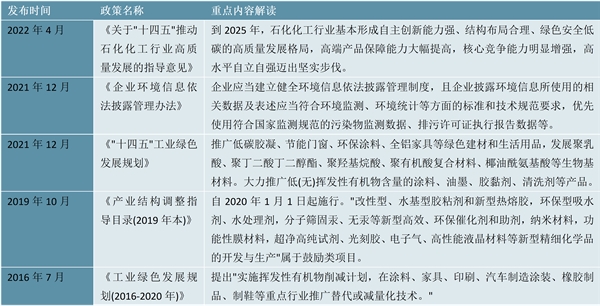 | 发布时间 | 政策名称 | 重点内容解读 |
|---|---|---|
| 2022 年 4 月 | 《关于"十四五"推动石化化工行业高质量发展的指导意见》 | 到 2025 年，石化化工行业基本形成自主创新能力强、结构布局合理、绿色安全低碳的高质量发展格局，高端产品保障能力大幅提高，核心竞争能力明显增强，高水平自立自强迈出坚实步伐。 |
| 2021 年 12 月 | 《企业环境信息依法披露管理办法》 | 企业应当建立健全环境信息依法披露管理制度，且企业披露环境信息所使用的相关数据及表述应当符合环境监测、环境统计等方面的标准和技术规范要求，优先使用符合国家监测规范的污染物监测数据、排污许可证执行报告数据等。 |
| 2021 年 12 月 | 《"十四五"工业绿色发展规划》 | 推广低碳胶凝、节能门窗、环保涂料、全铝家具等绿色建材和生活用品，发展聚乳酸、聚丁二酸丁二醇酯、聚羟基烷酸、聚有机酸复合材料、椰油酰氨基酸等生物基材料。大力推广低(无)挥发性有机物含量的涂料、油墨、胶黏剂、清洗剂等产品。 |
| 2019 年 10 月 | 《产业结构调整指导目录(2019 年本)》 | 自 2020 年 1 月 1 日起施行。"改性型、水基型胶粘剂和新型热熔胶，环保型吸水剂、水处理剂，分子筛固汞、无汞等新型高效、环保催化剂和助剂，纳米材料，功能性膜材料，超净高纯试剂、光刻胶、电子气、高性能液晶材料等新型精细化学品的开发与生产"属于鼓励类项目。 |
| 2016 年 7 月 | 《工业绿色发展规划(2016-2020 年)》 | 提出"实施挥发性有机物削减计划，在涂料、家具、印刷、汽车制造涂装、橡胶制品、制鞋等重点行业推广替代或减量化技术。" |